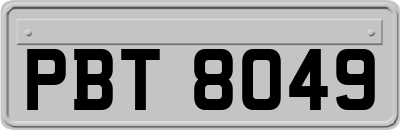 PBT 8049